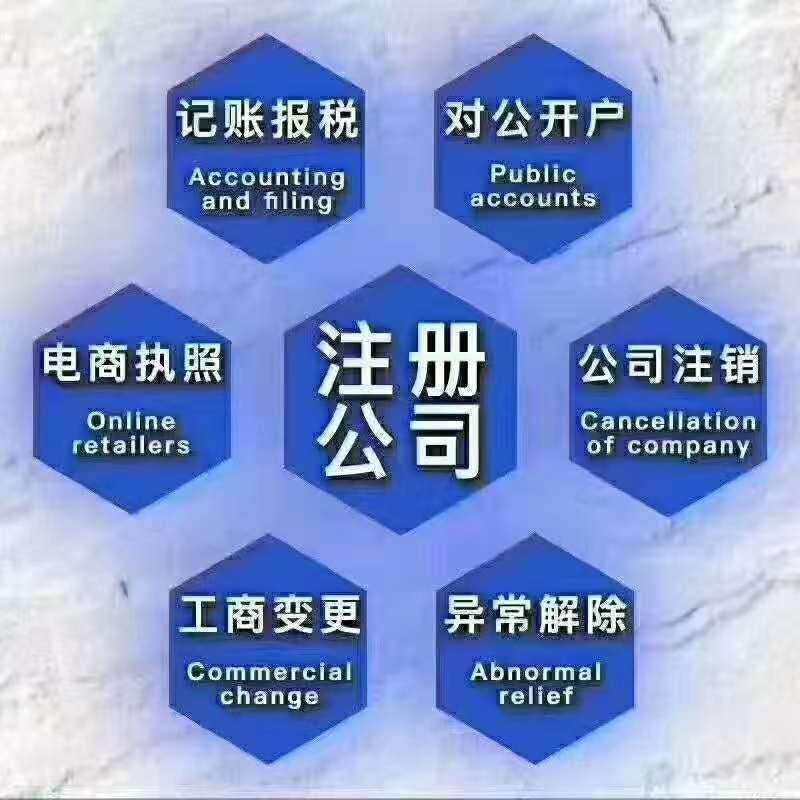 记账报税
Accounting and filing

对公开户
Public accounts

电商执照
Online retailers

注册公司

公司注销
Cancellation of company

工商变更
Commercial change

异常解除
Abnormal relief